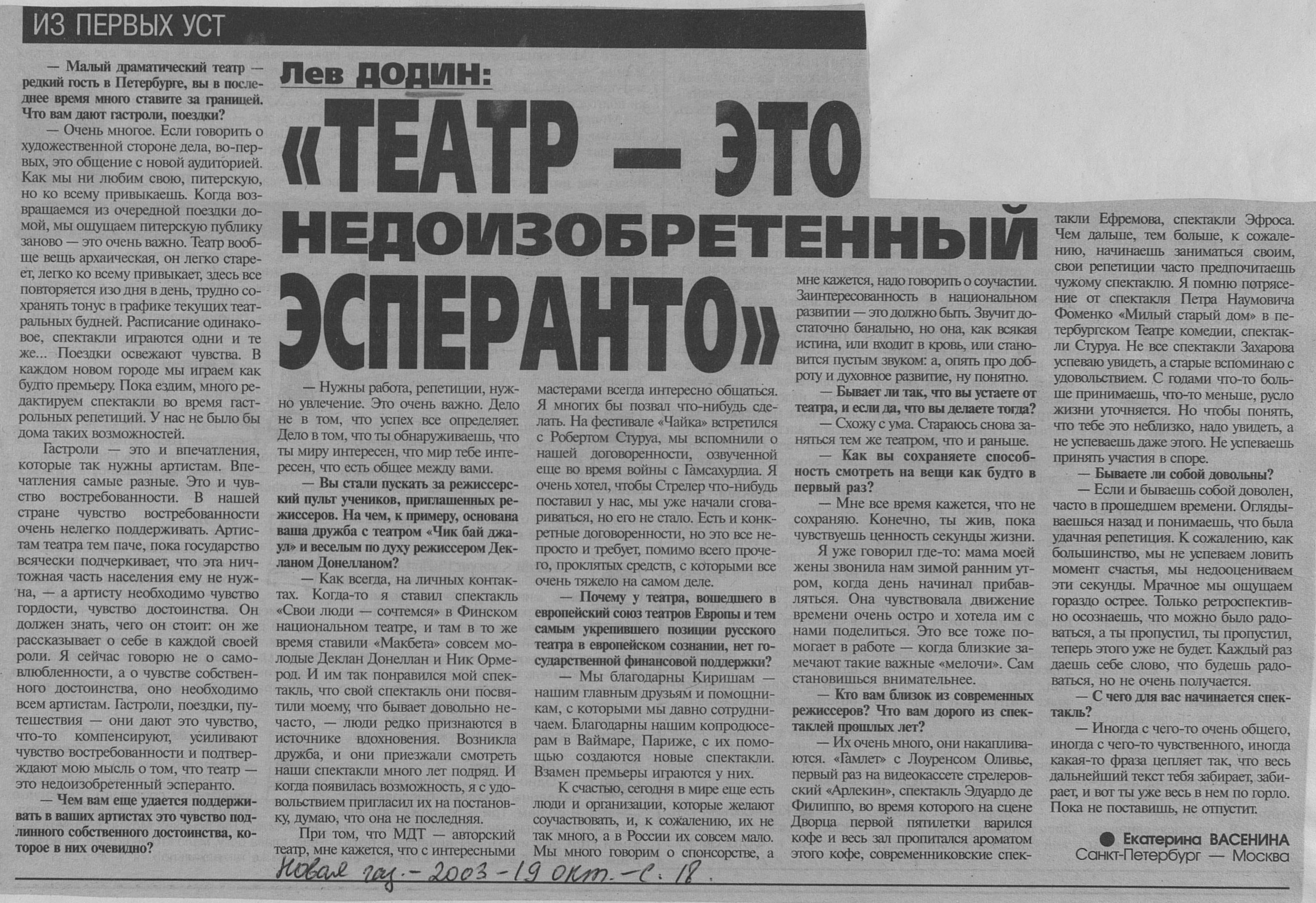 ИЗ ПЕРВЫХ УСТ

Лев ДОДИН:

«ТЕАТР — ЭТО НЕДОИЗОБРЕТЕННЫЙ ЭСПЕРАНТО»

— Малый драматический театр — редкий гость в Петербурге, вы в последнее время много ставите за границей. Что вам дают гастроли, поездки?

— Очень многое. Если говорить о художественной стороне дела, во-первых, это общение с новой аудиторией. Как мы ни любим свою, питерскую, но ко всему привыкаешь. Когда возвращаемся из очередной поездки домой, мы ощущаем питерскую публику заново — это очень важно. Театр вообще вещь архаическая, он легко стареет, легко ко всему привыкает, здесь все повторяется изо дня в день, трудно сохранять тонус в графике текущих театральных будней. Расписание одинаковое, спектакли играются одни и те же... Поездки освежают чувства. В каждом новом городе мы играем как будто премьеру. Пока ездим, много редактируем спектакли во время гастрольных репетиций. У нас не было бы дома таких возможностей.

Гастроли — это и впечатления, которые так нужны артистам. Впечатления самые разные. Это и чувство востребованности. В нашей стране чувство востребованности очень нелегко поддерживать. Артистам театра тем паче, пока государство всячески подчеркивает, что эта ничтожная часть населения ему не нужна, — а артисту необходимо чувство гордости, чувство достоинства. Он должен знать, чего он стоит: он же рассказывает о себе в каждой своей роли. Я сейчас говорю не о самовлюбленности, а о чувстве собственного достоинства, оно необходимо всем артистам. Гастроли, поездки, путешествия — они дают это чувство, что-то компенсируют, усиливают чувство востребованности и подтверждают мою мысль о том, что театр — это недоизобретенный эсперанто.

— Чем вам еще удается поддерживать в ваших артистах это чувство подлинного собственного достоинства, которое в них очевидно?

— Нужны работа, репетиции, нужно увлечение. Это очень важно. Дело не в том, что успех все определяет. Дело в том, что ты обнаруживаешь, что ты миру интересен, что мир тебе интересен, что есть общее между вами.

— Вы стали пускать за режиссерский пульт учеников, приглашенных режиссеров. На чем, к примеру, основана ваша дружба с театром «Чик бай джаул» и веселым по духу режиссером Декланом Донелланом?

— Как всегда, на личных контактах. Когда-то я ставил спектакль «Свои люди — сочтемся» в Финском национальном театре, и там в то же время ставили «Макбета» совсем молодые Деклан Донеллан и Ник Ормерод. И им так понравился мой спектакль, что свой спектакль они посвятили моему, что бывает довольно нечасто, — люди редко признаются в источнике вдохновения. Возникла дружба, и они приезжали смотреть наши спектакли много лет подряд. И когда появилась возможность, я с удовольствием пригласил их на постановку, думаю, что она не последняя.

При том, что МДТ — авторский театр, мне кажется, что с интересными мастерами всегда интересно общаться. Я многих бы позвал что-нибудь сделать. На фестивале «Чайка» встретился с Робертом Стуруа, мы вспомнили о нашей договоренности, озвученной еще во время войны с Гамсахурдиа. Я очень хотел, чтобы Стрелер что-нибудь поставил у нас, мы уже начали сговариваться, но его не стало. Есть и конкретные договоренности, но это все непросто и требует, помимо всего прочего, проклятых средств, с которыми все очень тяжело на самом деле.

— Почему у театра, вошедшего в европейский союз театров Европы и тем самым укрепившего позиции русского театра в европейском сознании, нет государственной финансовой поддержки?

— Мы благодарны Киришам — нашим главным друзьям и помощникам, с которыми мы давно сотрудничаем. Благодарны нашим копродюсерам в Ваймаре, Париже, с их помощью создаются новые спектакли. Взамен премьеры играются у них.

К счастью, сегодня в мире еще есть люди и организации, которые желают соучаствовать, и, к сожалению, их не так много, а в России их совсем мало. Мы много говорим о спонсорстве, а мне кажется, надо говорить о соучастии. Заинтересованность в национальном развитии — это должно быть. Звучит достаточно банально, но она, как всякая истина, или входит в кровь, или становится пустым звуком: а, опять про доброту и духовное развитие, ну понятно.

— Бывает ли так, что вы устаете от театра, и если да, что вы делаете тогда?

— Схожу с ума. Стараюсь снова заняться тем же театром, что и раньше.

— Как вы сохраняете способность смотреть на вещи как будто в первый раз?

— Мне все время кажется, что не сохраняю. Конечно, ты жив, пока чувствуешь ценность секунды жизни.

Я уже говорил где-то: мама моей жены звонила нам зимой ранним утром, когда день начинал прибавляться. Она чувствовала движение времени очень остро и хотела им с нами поделиться. Это все тоже помогает в работе — когда близкие замечают такие важные «мелочи». Сам становишься внимательнее.

— Кто вам близок из современных режиссеров? Что вам дорого из спектаклей прошлых лет?

— Их очень много, они накапливаются. «Гамлет» с Лоуренсом Оливье, первый раз на видеокассете стрелеровский «Арлекин», спектакль Эдуардо де Филиппо, во время которого на сцене Дворца первой пятилетки варился кофе и весь зал пропитался ароматом этого кофе, современниковские спектакли Ефремова, спектакли Эфроса. Чем дальше, тем больше, к сожалению, начинаешь заниматься своим, свои репетиции часто предпочитаешь чужому спектаклю. Я помню потрясение от спектакля Петра Наумовича Фоменко «Милый старый дом» в петербургском Театре комедии, спектакли Стуруа. Не все спектакли Захарова успеваю увидеть, а старые вспоминаю с удовольствием. С годами что-то больше принимаешь, что-то меньше, русло жизни уточняется. Но чтобы понять, что тебе это неблизко, надо увидеть, а не успеваешь даже этого. Не успеваешь принять участия в споре.

— Бываете ли собой довольны?

— Если и бываешь собой доволен, часто в прошедшем времени. Оглядываешься назад и понимаешь, что была удачная репетиция. К сожалению, как большинство, мы не успеваем ловить момент счастья, мы недооцениваем эти секунды. Мрачное мы ощущаем гораздо острее. Только ретроспективно осознаешь, что можно было радоваться, а ты пропустил, ты пропустил, теперь этого уже не будет. Каждый раз даешь себе слово, что будешь радоваться, но не очень получается.

— С чего для вас начинается спектакль?

— Иногда с чего-то очень общего, иногда с чего-то чувственного, иногда какая-то фраза цепляет так, что весь дальнейший текст тебя забирает, забирает, и вот ты уже весь в нем по горло. Пока не поставишь, не отпустит.

● Екатерина ВАСЕНИНА
Санкт-Петербург — Москва

Новая газ. - 2003 - 19 окт. - с. 18.